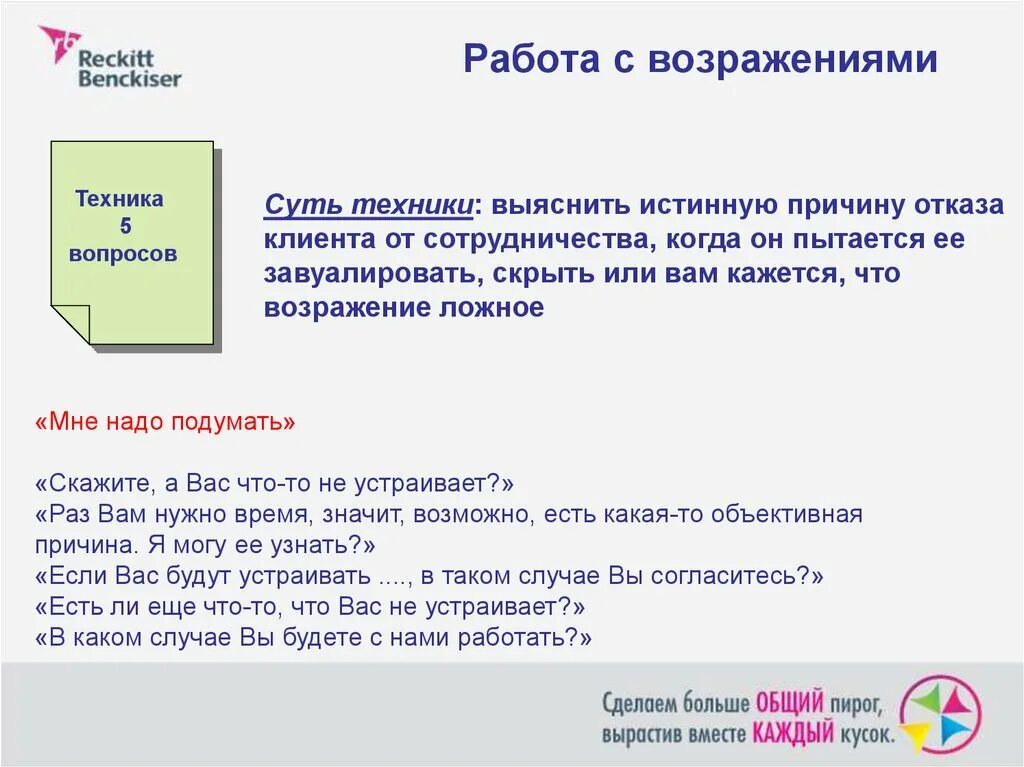 Reckitt Benckiser

Работа с возражениями

Техника 5 вопросов

Суть техники: выяснить истинную причину отказа клиента от сотрудничества, когда он пытается ее завуалировать, скрыть или вам кажется, что возражение ложное

«Мне надо подумать»

«Скажите, а Вас что-то не устраивает?»
«Раз Вам нужно время, значит, возможно, есть какая-то объективная причина. Я могу ее узнать?»
«Если Вас будут устраивать ...., в таком случае Вы согласитесь?»
«Есть ли еще что-то, что Вас не устраивает?»
«В каком случае Вы будете с нами работать?»

Сделаем больше ОБЩИЙ пирог, вырастив вместе КАЖДЫЙ кусок.